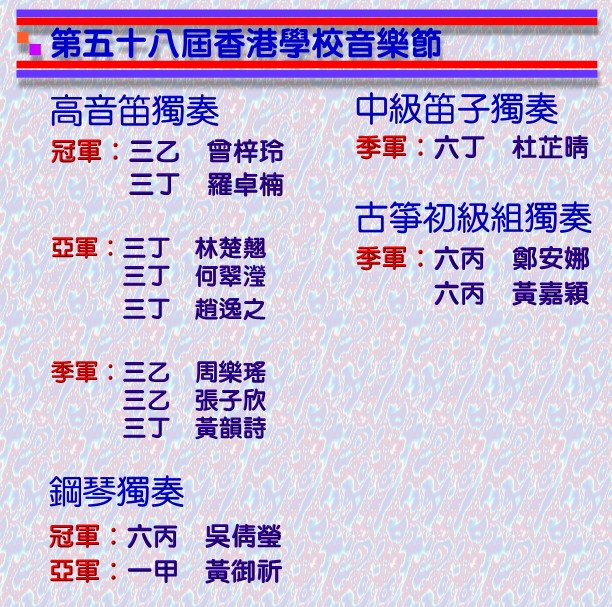 第五十八屆香港學校音樂節

高音笛獨奏

冠軍：三乙 曾梓玲
三丁 羅卓楠

亞軍：三丁 林楚翹
三丁 何翠瀅
三丁 趙逸之

季軍：三乙 周樂瑤
三乙 張子欣
三丁 黃韻詩

鋼琴獨奏

冠軍：六丙 吳倩瑩
亞軍：一甲 黃御祈

中級笛子獨奏

季軍：六丁 杜芷晴

古箏初級組獨奏

季軍：六丙 鄭安娜
六丙 黃嘉穎